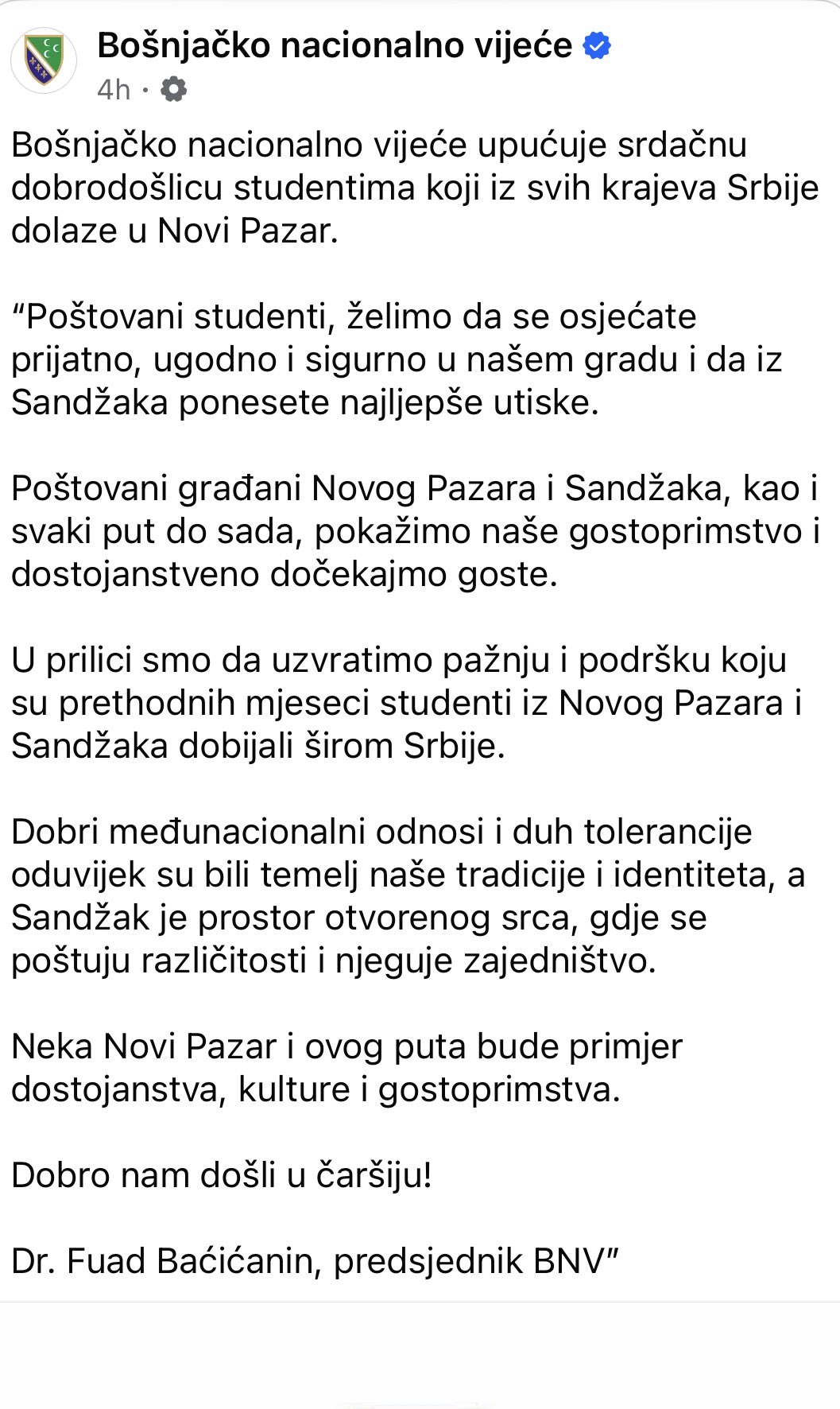 Bošnjačko nacionalno vijeće
4h ·

Bošnjačko nacionalno vijeće upućuje srdačnu dobrodošlicu studentima koji iz svih krajeva Srbije dolaze u Novi Pazar.

“Poštovani studenti, želimo da se osjećate prijatno, ugodno i sigurno u našem gradu i da iz Sandžaka ponesete najljepše utiske.

Poštovani građani Novog Pazara i Sandžaka, kao i svaki put do sada, pokažimo naše gostoprimstvo i dostojanstveno dočekajmo goste.

U prilici smo da uzvratimo pažnju i podršku koju su prethodnih mjeseci studenti iz Novog Pazara i Sandžaka dobijali širom Srbije.

Dobri međunacionalni odnosi i duh tolerancije oduvijek su bili temelj naše tradicije i identiteta, a Sandžak je prostor otvorenog srca, gdje se poštuju različitosti i njeguje zajedništvo.

Neka Novi Pazar i ovog puta bude primjer dostojanstva, kulture i gostoprimstva.

Dobro nam došli u čaršiju!

Dr. Fuad Baćićanin, predsjednik BNV”